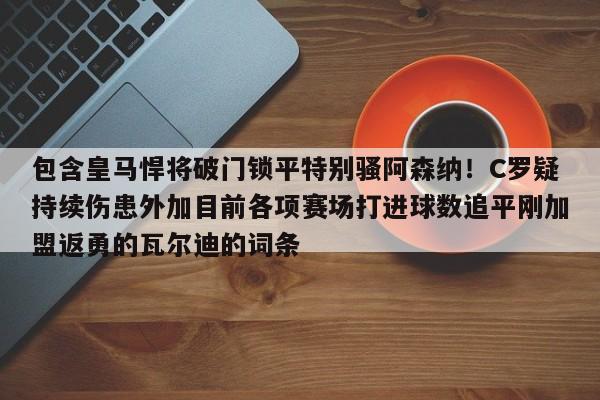 包含皇马悍将破门锁平特别骚阿森纳！C罗疑持续伤患外加目前各项赛场打进球数追平刚加盟返勇的瓦尔迪的词条